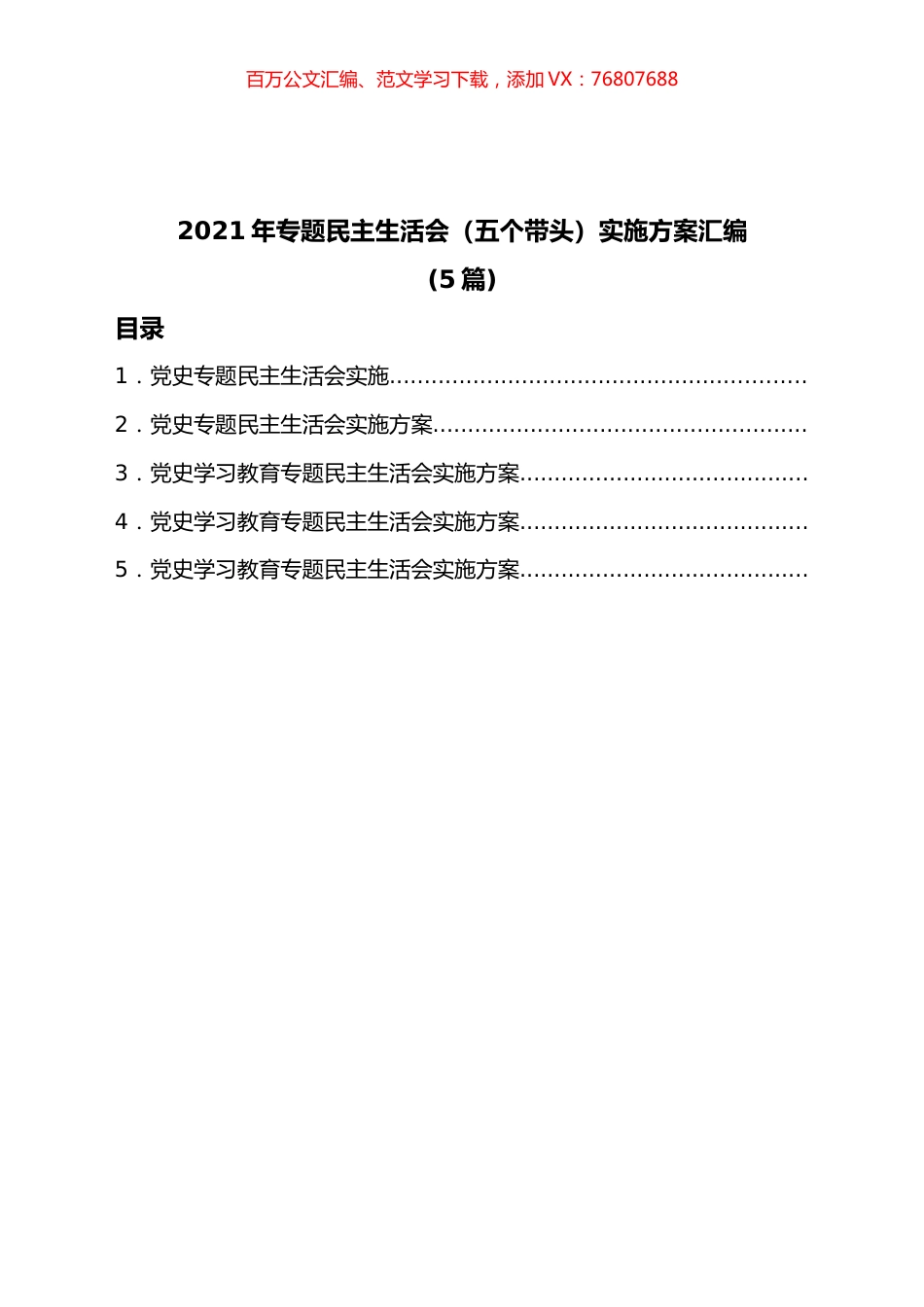 百万公文汇编、范文学习下载，添加 VX：76807688

2021 年专题民主生活会（五个带头）实施方案汇编
（5 篇）

目录

1．党史专题民主生活会实施……………………………………………………

2．党史专题民主生活会实施方案………………………………………………

3．党史学习教育专题民主生活会实施方案……………………………………

4．党史学习教育专题民主生活会实施方案……………………………………

5．党史学习教育专题民主生活会实施方案……………………………………